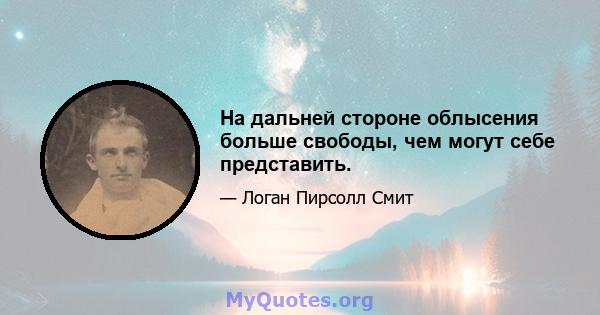 На дальней стороне облысения больше свободы, чем могут себе представить.

— Логан Пирсолл Смит

MyQuotes.org